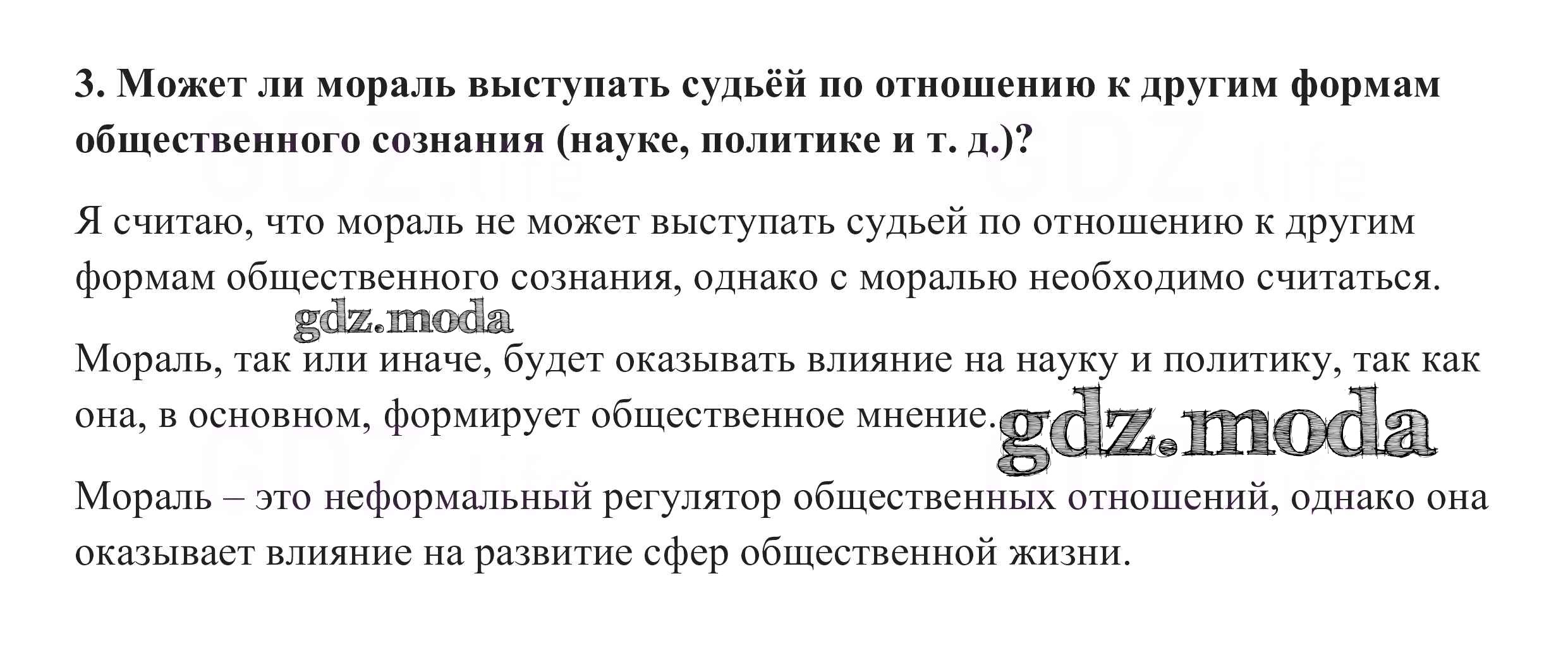 3. Может ли мораль выступать судьёй по отношению к другим формам общественного сознания (науке, политике и т. д.)?

Я считаю, что мораль не может выступать судьей по отношению к другим формам общественного сознания, однако с моралью необходимо считаться.

Мораль, так или иначе, будет оказывать влияние на науку и политику, так как она, в основном, формирует общественное мнение.

Мораль – это неформальный регулятор общественных отношений, однако она оказывает влияние на развитие сфер общественной жизни.

gdz.moda

GDZ.life